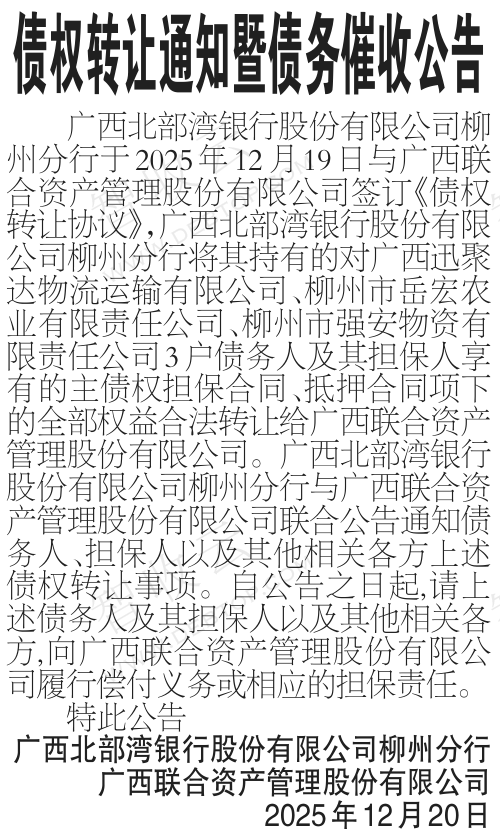 债权转让通知暨债务催收公告

广西北部湾银行股份有限公司柳州分行于2025年12月19日与广西联合资产管理股份有限公司签订《债权转让协议》，广西北部湾银行股份有限公司柳州分行将其持有的对广西迅聚达物流运输有限公司、柳州市岳宏农业有限责任公司、柳州市强安物资有限责任公司3户债务人及其担保人享有的主债权担保合同、抵押合同项下的全部权益合法转让给广西联合资产管理股份有限公司。广西北部湾银行股份有限公司柳州分行与广西联合资产管理股份有限公司联合公告通知债务人、担保人以及其他相关各方上述债权转让事项。自公告之日起，请上述债务人及其担保人以及其他相关各方，向广西联合资产管理股份有限公司履行偿付义务或相应的担保责任。

特此公告

广西北部湾银行股份有限公司柳州分行
广西联合资产管理股份有限公司
2025年12月20日